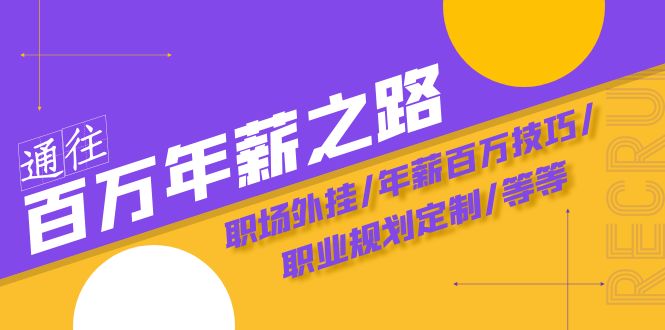 通往
百万年薪之路

职场外挂/年薪百万技巧/
职业规划定制/等等

RECRU